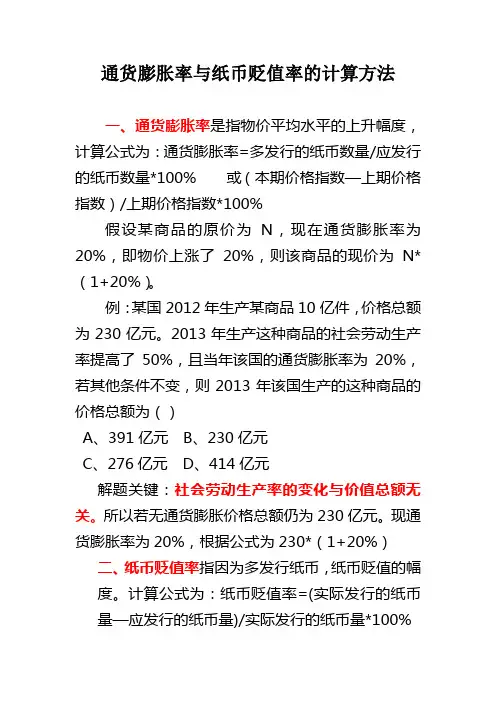 通货膨胀率与纸币贬值率的计算方法

一、通货膨胀率是指物价平均水平的上升幅度，计算公式为：通货膨胀率=多发行的纸币数量/应发行的纸币数量*100%　或（本期价格指数—上期价格指数）/上期价格指数*100%

假设某商品的原价为 N，现在通货膨胀率为 20%，即物价上涨了 20%，则该商品的现价为 N*（1+20%）。

例：某国 2012 年生产某商品 10 亿件，价格总额为 230 亿元。2013 年生产这种商品的社会劳动生产率提高了 50%，且当年该国的通货膨胀率为 20%，若其他条件不变，则 2013 年该国生产的这种商品的价格总额为（ ）

A、391 亿元　B、230 亿元

C、276 亿元　D、414 亿元

解题关键：社会劳动生产率的变化与价值总额无关。所以若无通货膨胀价格总额仍为 230 亿元。现通货膨胀率为 20%，根据公式为 230*（1+20%）

二、纸币贬值率指因为多发行纸币，纸币贬值的幅度。计算公式为：纸币贬值率=(实际发行的纸币量—应发行的纸币量)/实际发行的纸币量*100%